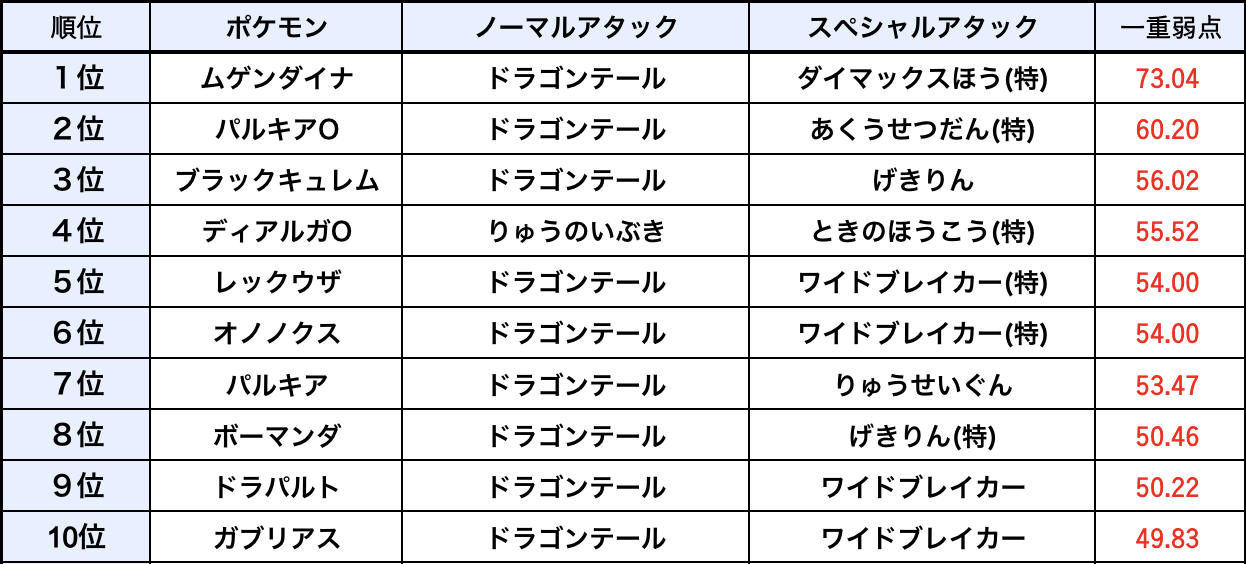 | 順位 | ポケモン | ノーマルアタック | スペシャルアタック | 一重弱点 |
|---|---|---|---|---|
| 1位 | ムゲンダイナ | ドラゴンテール | ダイマックスほう(特) | 73.04 |
| 2位 | パルキアO | ドラゴンテール | あくうせつだん(特) | 60.20 |
| 3位 | ブラックキュレム | ドラゴンテール | げきりん | 56.02 |
| 4位 | ディアルガO | りゅうのいぶき | ときのほうこう(特) | 55.52 |
| 5位 | レックウザ | ドラゴンテール | ワイドブレイカー(特) | 54.00 |
| 6位 | オノノクス | ドラゴンテール | ワイドブレイカー(特) | 54.00 |
| 7位 | パルキア | ドラゴンテール | りゅうせいぐん | 53.47 |
| 8位 | ボーマンダ | ドラゴンテール | げきりん(特) | 50.46 |
| 9位 | ドラパルト | ドラゴンテール | ワイドブレイカー | 50.22 |
| 10位 | ガブリアス | ドラゴンテール | ワイドブレイカー | 49.83 |